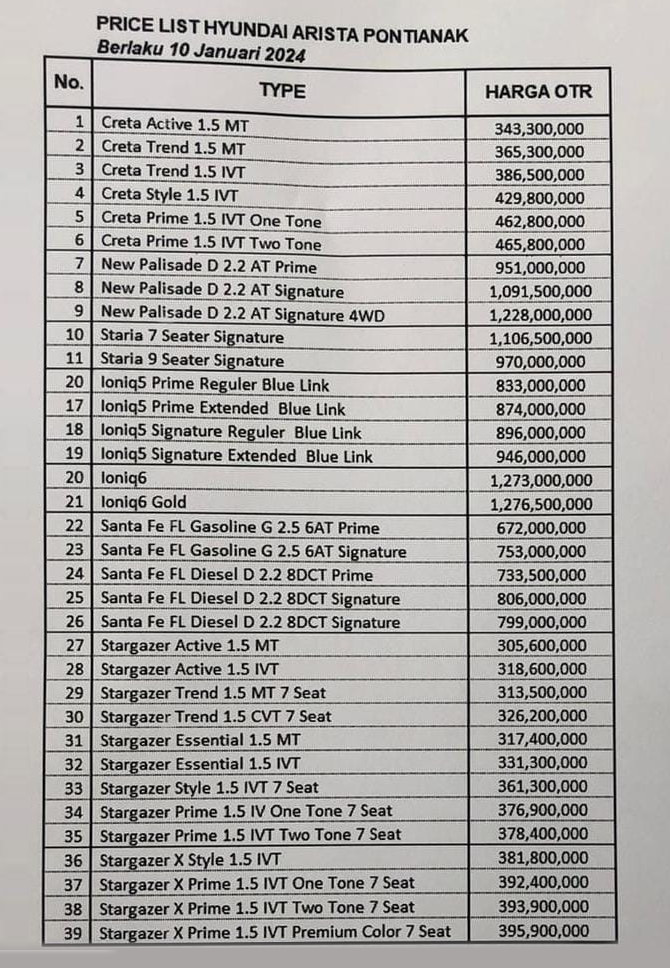 PRICE LIST HYUNDAI ARISTA PONTIANAK
Berlaku 10 Januari 2024

| No. | TYPE | HARGA OTR |
|---|---|---|
| 1 | Creta Active 1.5 MT | 343,300,000 |
| 2 | Creta Trend 1.5 MT | 365,300,000 |
| 3 | Creta Trend 1.5 IVT | 386,500,000 |
| 4 | Creta Style 1.5 IVT | 429,800,000 |
| 5 | Creta Prime 1.5 IVT One Tone | 462,800,000 |
| 6 | Creta Prime 1.5 IVT Two Tone | 465,800,000 |
| 7 | New Palisade D 2.2 AT Prime | 951,000,000 |
| 8 | New Palisade D 2.2 AT Signature | 1,091,500,000 |
| 9 | New Palisade D 2.2 AT Signature 4WD | 1,228,000,000 |
| 10 | Staria 7 Seater Signature | 1,106,500,000 |
| 11 | Staria 9 Seater Signature | 970,000,000 |
| 20 | Ioniq5 Prime Reguler Blue Link | 833,000,000 |
| 17 | Ioniq5 Prime Extended Blue Link | 874,000,000 |
| 18 | Ioniq5 Signature Reguler Blue Link | 896,000,000 |
| 19 | Ioniq5 Signature Extended Blue Link | 946,000,000 |
| 20 | Ioniq6 | 1,273,000,000 |
| 21 | Ioniq6 Gold | 1,276,500,000 |
| 22 | Santa Fe FL Gasoline G 2.5 6AT Prime | 672,000,000 |
| 23 | Santa Fe FL Gasoline G 2.5 6AT Signature | 753,000,000 |
| 24 | Santa Fe FL Diesel D 2.2 8DCT Prime | 733,500,000 |
| 25 | Santa Fe FL Diesel D 2.2 8DCT Signature | 806,000,000 |
| 26 | Santa Fe FL Diesel D 2.2 8DCT Signature | 799,000,000 |
| 27 | Stargazer Active 1.5 MT | 305,600,000 |
| 28 | Stargazer Active 1.5 IVT | 318,600,000 |
| 29 | Stargazer Trend 1.5 MT 7 Seat | 313,500,000 |
| 30 | Stargazer Trend 1.5 CVT 7 Seat | 326,200,000 |
| 31 | Stargazer Essential 1.5 MT | 317,400,000 |
| 32 | Stargazer Essential 1.5 IVT | 331,300,000 |
| 33 | Stargazer Style 1.5 IVT 7 Seat | 361,300,000 |
| 34 | Stargazer Prime 1.5 IV One Tone 7 Seat | 376,900,000 |
| 35 | Stargazer Prime 1.5 IVT Two Tone 7 Seat | 378,400,000 |
| 36 | Stargazer X Style 1.5 IVT | 381,800,000 |
| 37 | Stargazer X Prime 1.5 IVT One Tone 7 Seat | 392,400,000 |
| 38 | Stargazer X Prime 1.5 IVT Two Tone 7 Seat | 393,900,000 |
| 39 | Stargazer X Prime 1.5 IVT Premium Color 7 Seat | 395,900,000 |